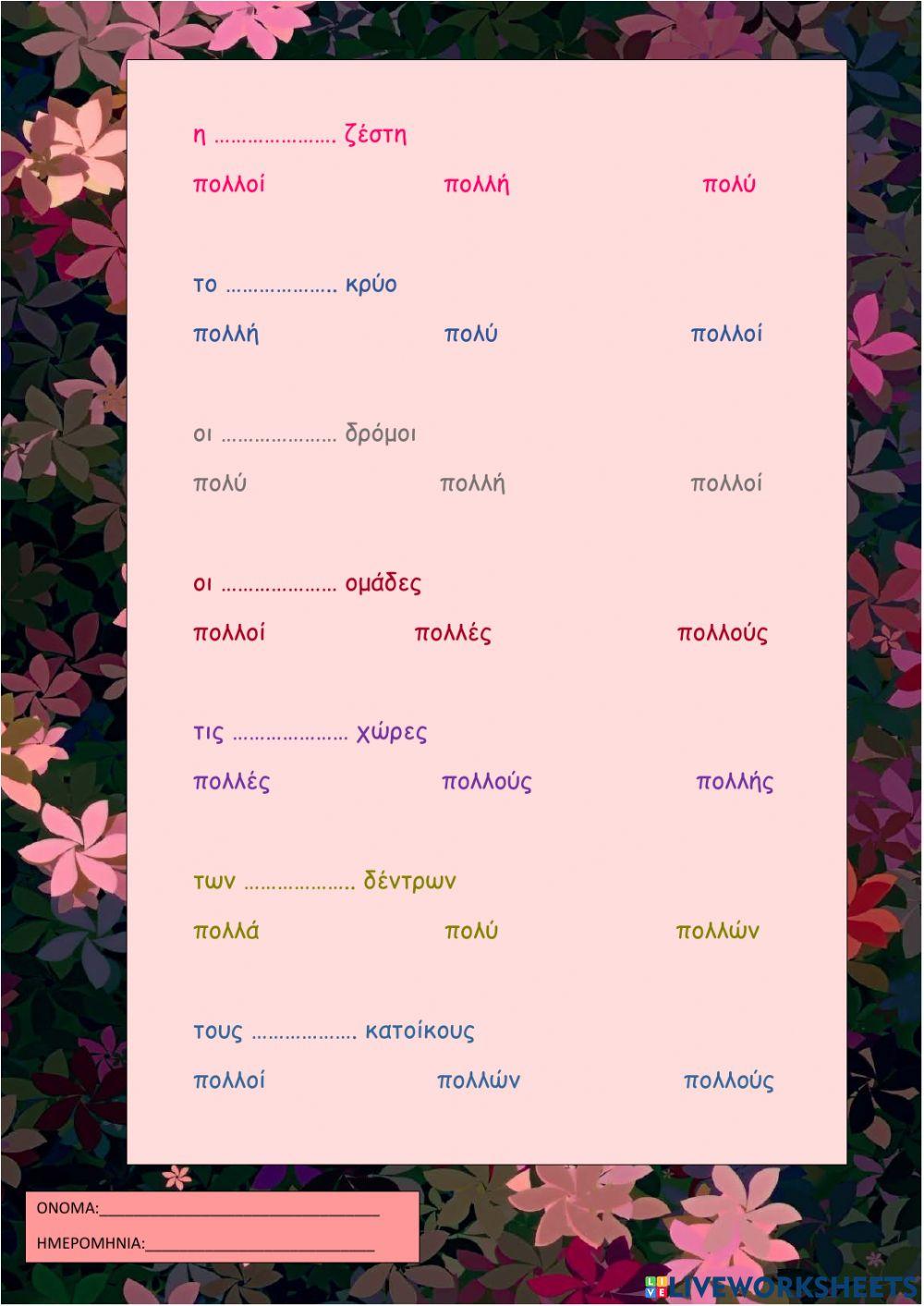 η ____ ζέστη

πολλοί πολλή πολύ

το ____ κρύο

πολλή πολύ πολλοί

οι ____ δρόμοι

πολύ πολλή πολλοί

οι ____ ομάδες

πολλοί πολλές πολλούς

τις ____ χώρες

πολλές πολλούς πολλής

των ____ δέντρων

πολλά πολύ πολλών

τους ____ κατοίκους

πολλοί πολλών πολλούς

ΟΝΟΜΑ:____

ΗΜΕΡΟΜΗΝΙΑ:____

LIVEWORKSHEETS